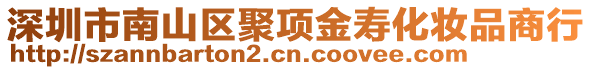 深圳市南山区聚项金寿化妆品商行
http://szannbarton2.cn.coovee.com